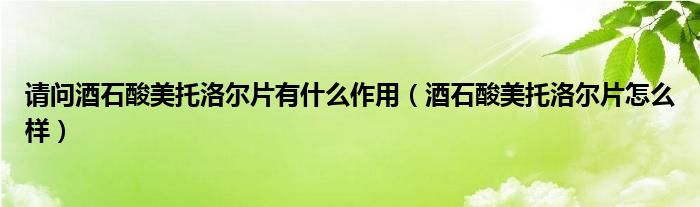 请问酒石酸美托洛尔片有什么作用（酒石酸美托洛尔片怎么样）